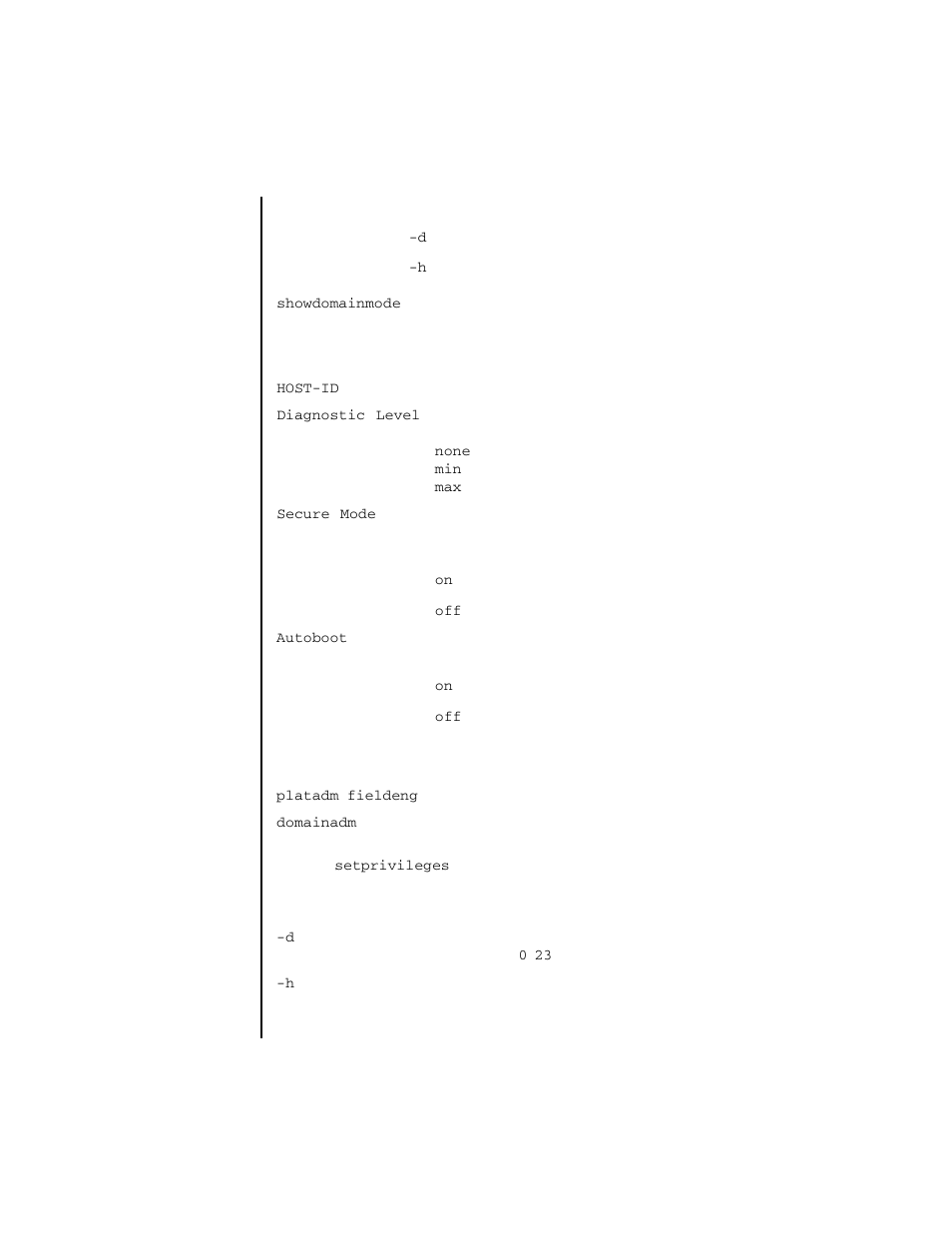 -d

-h

showdomainmode

HOST-ID

Diagnostic Level

none
min
max

Secure Mode

on

off

Autoboot

on

off

platadm fieldeng

domainadm

setprivileges

-d

0 23

-h